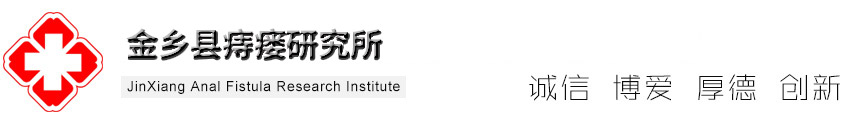 金乡县痔瘘研究所

JinXiang Anal Fistula Research Institute

诚信 博爱 厚德 创新